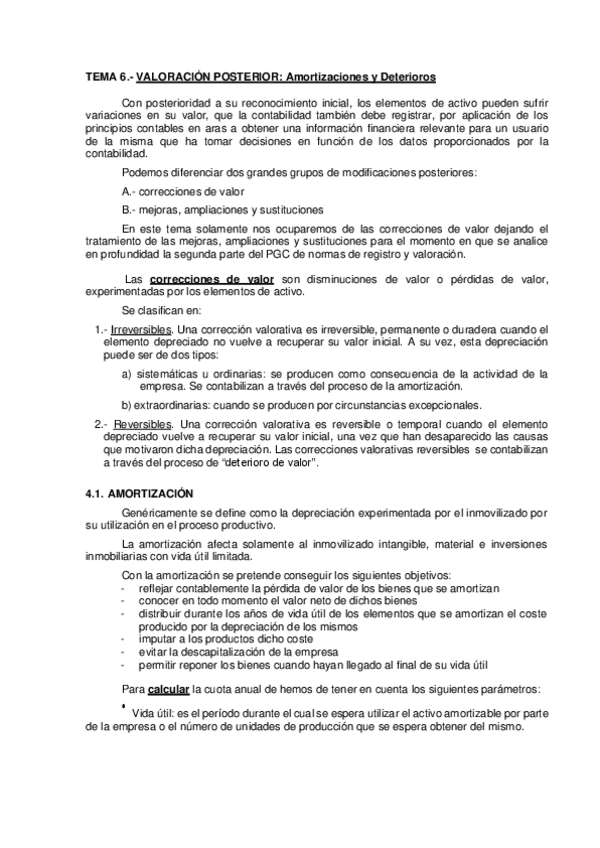 TEMA 6.- VALORACIÓN POSTERIOR: Amortizaciones y Deterioros

Con posterioridad a su reconocimiento inicial, los elementos de activo pueden sufrir variaciones en su valor, que la contabilidad también debe registrar, por aplicación de los principios contables en aras a obtener una información financiera relevante para un usuario de la misma que ha tomar decisiones en función de los datos proporcionados por la contabilidad.

Podemos diferenciar dos grandes grupos de modificaciones posteriores:

A.- correcciones de valor

B.- mejoras, ampliaciones y sustituciones

En este tema solamente nos ocuparemos de las correcciones de valor dejando el tratamiento de las mejoras, ampliaciones y sustituciones para el momento en que se analice en profundidad la segunda parte del PGC de normas de registro y valoración.

Las correcciones de valor son disminuciones de valor o pérdidas de valor, experimentadas por los elementos de activo.

Se clasifican en:

1.- Irreversibles. Una corrección valorativa es irreversible, permanente o duradera cuando el elemento depreciado no vuelve a recuperar su valor inicial. A su vez, esta depreciación puede ser de dos tipos:

a) sistemáticas u ordinarias: se producen como consecuencia de la actividad de la empresa. Se contabilizan a través del proceso de la amortización.

b) extraordinarias: cuando se producen por circunstancias excepcionales.

2.- Reversibles. Una corrección valorativa es reversible o temporal cuando el elemento depreciado vuelve a recuperar su valor inicial, una vez que han desaparecido las causas que motivaron dicha depreciación. Las correcciones valorativas reversibles se contabilizan a través del proceso de "deterioro de valor".

4.1. AMORTIZACIÓN

Genéricamente se define como la depreciación experimentada por el inmovilizado por su utilización en el proceso productivo.

La amortización afecta solamente al inmovilizado intangible, material e inversiones inmobiliarias con vida útil limitada.

Con la amortización se pretende conseguir los siguientes objetivos:
- reflejar contablemente la pérdida de valor de los bienes que se amortizan
- conocer en todo momento el valor neto de dichos bienes
- distribuir durante los años de vida útil de los elementos que se amortizan el coste producido por la depreciación de los mismos
- imputar a los productos dicho coste
- evitar la descapitalización de la empresa
- permitir reponer los bienes cuando hayan llegado al final de su vida útil

Para calcular la cuota anual de hemos de tener en cuenta los siguientes parámetros:

• Vida útil: es el período durante el cual se espera utilizar el activo amortizable por parte de la empresa o el número de unidades de producción que se espera obtener del mismo.